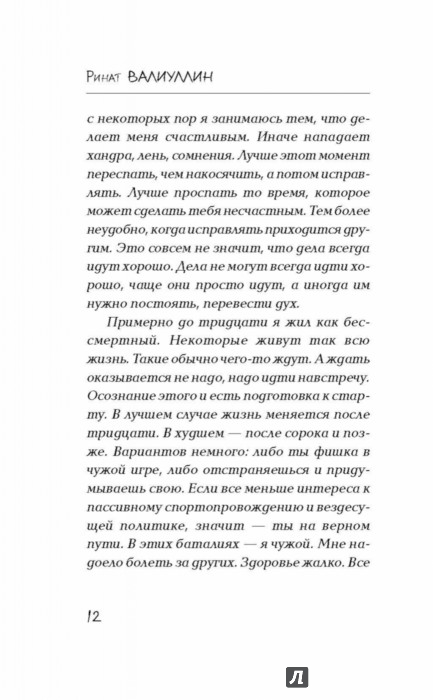 Ринат ВАЛИУЛЛИН

с некоторых пор я занимаюсь тем, что делает меня счастливым. Иначе нападает хандра, лень, сомнения. Лучше этот момент переспать, чем накосячить, а потом исправлять. Лучше проспать то время, которое может сделать тебя несчастным. Тем более неудобно, когда исправлять приходится другим. Это совсем не значит, что дела всегда идут хорошо. Дела не могут всегда идти хорошо, чаще они просто идут, а иногда им нужно постоять, перевести дух.

Примерно до тридцати я жил как бессмертный. Некоторые живут так всю жизнь. Такие обычно чего-то ждут. А ждать оказывается не надо, надо идти навстречу. Осознание этого и есть подготовка к старту. В лучшем случае жизнь меняется после тридцати. В худшем — после сорока и позже. Вариантов немного: либо ты фишка в чужой игре, либо отстраняешься и придумываешь свою. Если все меньше интереса к пассивному спортопровождению и вездесущей политике, значит — ты на верном пути. В этих баталиях — я чужой. Мне надоело болеть за других. Здоровье жалко. Все

12

Л